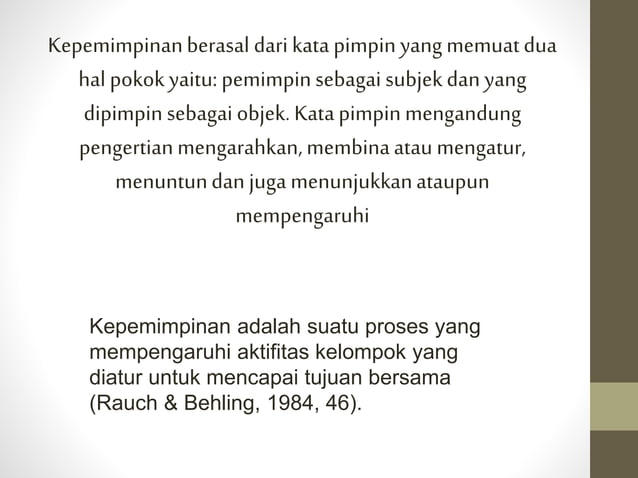 Kepemimpinan berasal dari kata pimpin yang memuat dua hal pokok yaitu: pemimpin sebagai subjek dan yang dipimpin sebagai objek. Kata pimpin mengandung pengertian mengarahkan, membina atau mengatur, menuntun dan juga menunjukkan ataupun mempengaruhi

Kepemimpinan adalah suatu proses yang mempengaruhi aktifitas kelompok yang diatur untuk mencapai tujuan bersama (Rauch & Behling, 1984, 46).